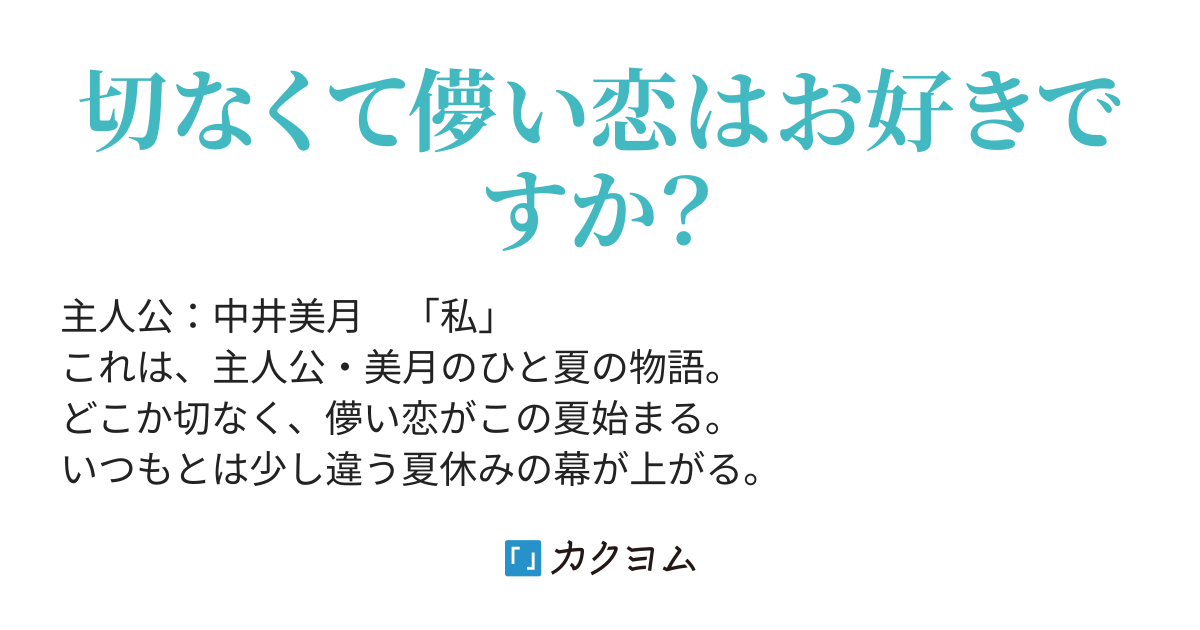 切なくて儚い恋はお好きですか?

主人公:中井美月　「私」
これは、主人公・美月のひと夏の物語。
どこか切なく、儚い恋がこの夏始まる。
いつもとは少し違う夏休みの幕が上がる。

カクヨム